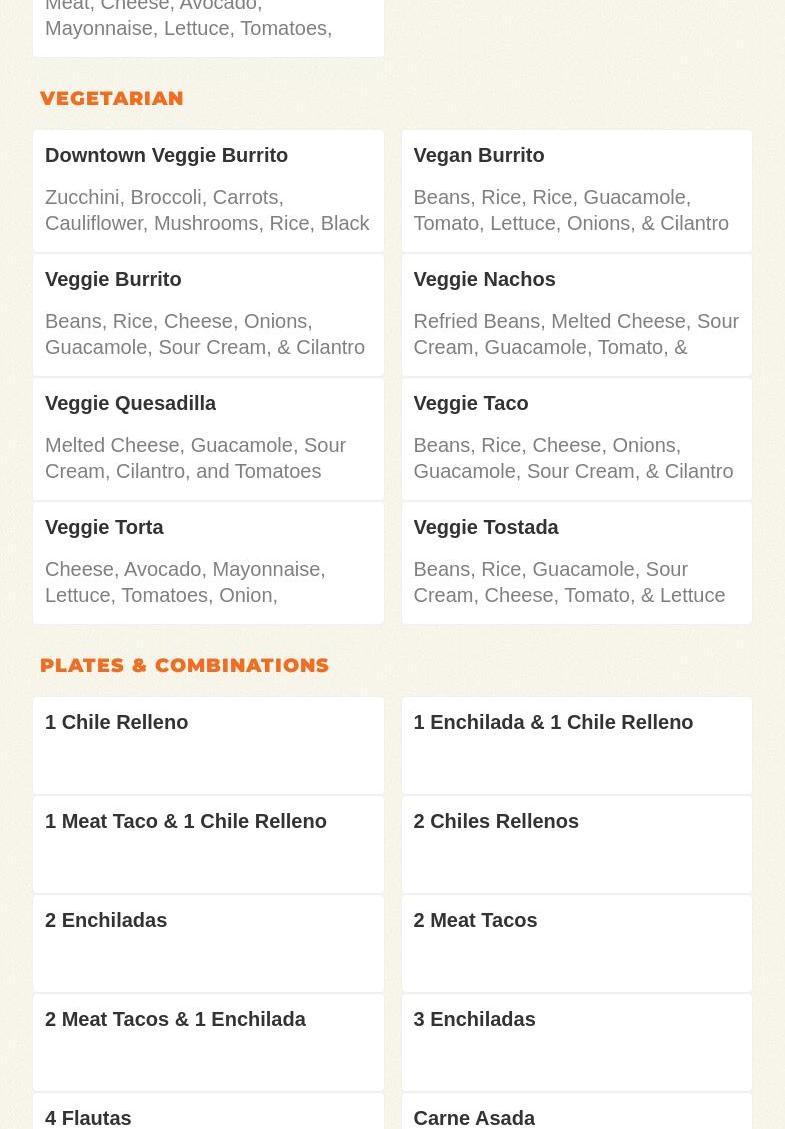 Meat, Cheese, Avocado, Mayonnaise, Lettuce, Tomatoes,

VEGETARIAN

Downtown Veggie Burrito

Zucchini, Broccoli, Carrots, Cauliflower, Mushrooms, Rice, Black

Vegan Burrito

Beans, Rice, Rice, Guacamole, Tomato, Lettuce, Onions, & Cilantro

Veggie Burrito

Beans, Rice, Cheese, Onions, Guacamole, Sour Cream, & Cilantro

Veggie Nachos

Refried Beans, Melted Cheese, Sour Cream, Guacamole, Tomato, &

Veggie Quesadilla

Melted Cheese, Guacamole, Sour Cream, Cilantro, and Tomatoes

Veggie Taco

Beans, Rice, Cheese, Onions, Guacamole, Sour Cream, & Cilantro

Veggie Torta

Cheese, Avocado, Mayonnaise, Lettuce, Tomatoes, Onion,

Veggie Tostada

Beans, Rice, Guacamole, Sour Cream, Cheese, Tomato, & Lettuce

PLATES & COMBINATIONS

1 Chile Relleno

1 Enchilada & 1 Chile Relleno

1 Meat Taco & 1 Chile Relleno

2 Chiles Rellenos

2 Enchiladas

2 Meat Tacos

2 Meat Tacos & 1 Enchilada

3 Enchiladas

4 Flautas

Carne Asada